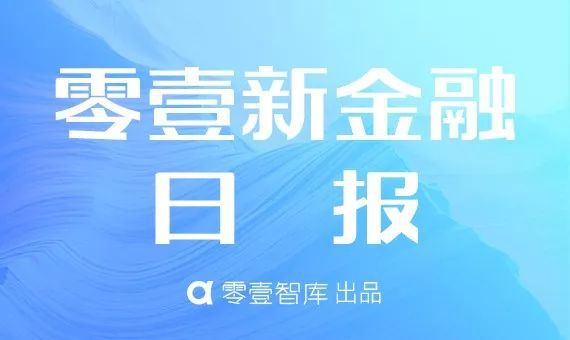 零壹新金融

日 报

零壹智库 出品